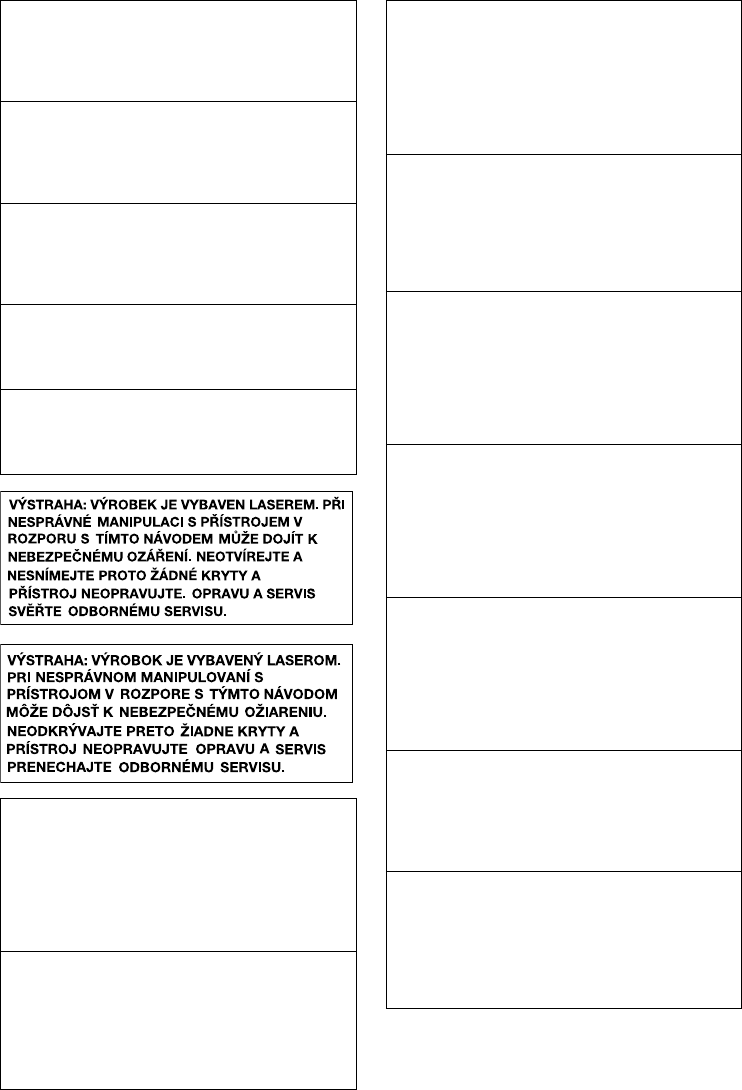 VÝSTRAHA: VÝROBEK JE VYBAVEN LASEREM. PŘI NESPRÁVNÉ MANIPULACI S PŘÍSTROJEM V ROZPORU S TÍMTO NÁVODEM MŮŽE DOJÍT K NEBEZPEČNÉMU OZÁŘENÍ. NEOTVÍREJTE A NESNÍMEJTE PROTO ŽÁDNÉ KRYTY A PŘÍSTROJ NEOPRAVUJTE. OPRAVU A SERVIS SVĚŘTE ODBORNÉMU SERVISU.

VÝSTRAHA: VÝROBOK JE VYBAVENÝ LASEROM. PRI NESPRÁVNOM MANIPULOVANÍ S PRÍSTROJOM V ROZPORE S TÝMTO NÁVODOM MÔŽE DÔJSŤ K NEBEZPEČNÉMU OŽIARENIU. NEODKRÝVAJTE PRETO ŽIADNE KRYTY A PRÍSTROJ NEOPRAVUJTE OPRAVU A SERVIS PRENECHAJTE ODBORNÉMU SERVISU.